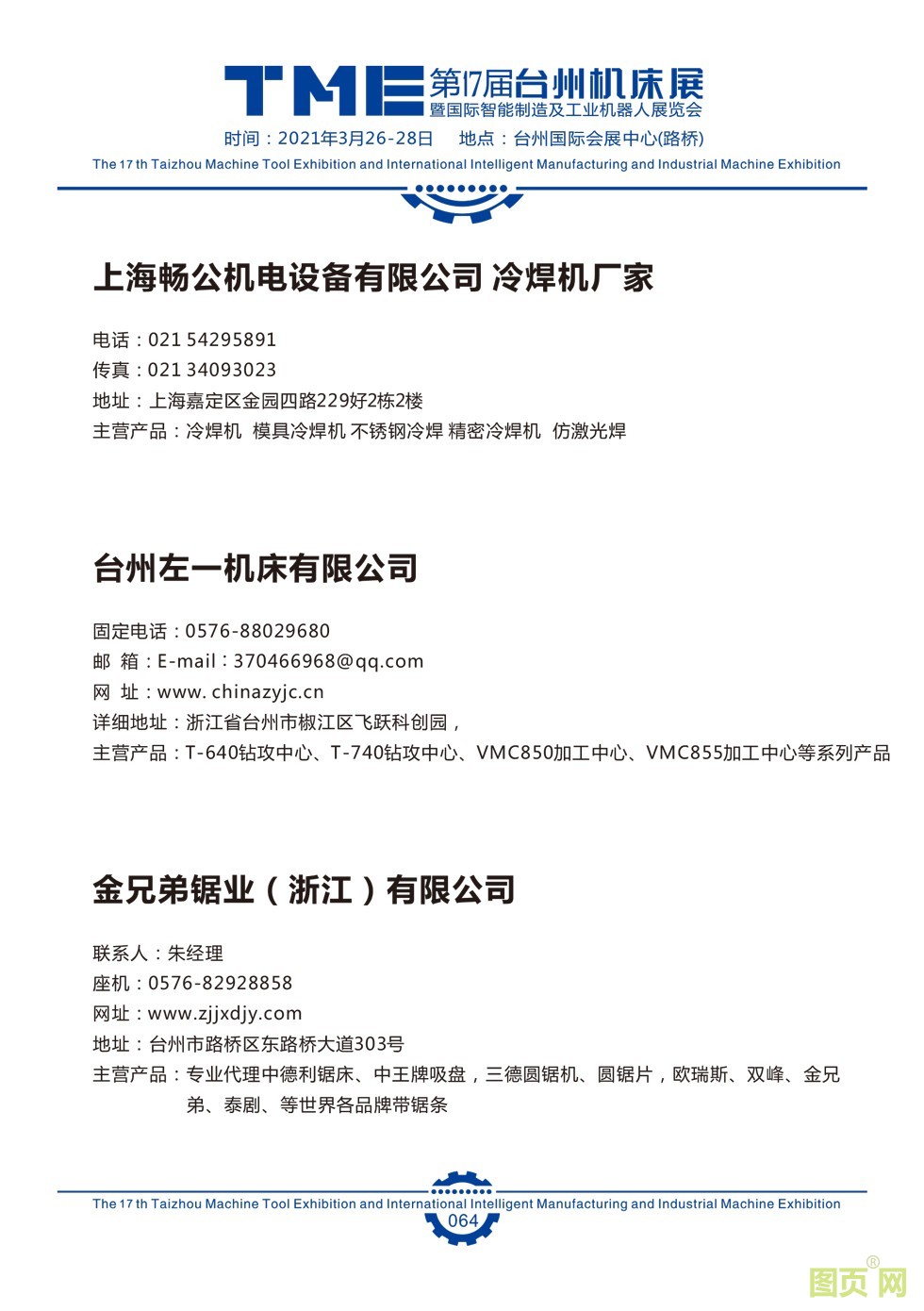 TME 第17届台州机床展
暨国际智能制造及工业机器人展览会
时间：2021年3月26-28日 地点：台州国际会展中心(路桥)
The 17 th Taizhou Machine Tool Exhibition and International Intelligent Manufacturing and Industrial Machine Exhibition

上海畅公机电设备有限公司 冷焊机厂家

电话：021 54295891
传真：021 34093023
地址：上海嘉定区金园四路229好2栋2楼
主营产品：冷焊机 模具冷焊机 不锈钢冷焊 精密冷焊机 仿激光焊

台州左一机床有限公司

固定电话：0576-88029680
邮 箱：E-mail：370466968@qq.com
网 址：www. chinazyjc.cn
详细地址：浙江省台州市椒江区飞跃科创园，
主营产品：T-640钻攻中心、T-740钻攻中心、VMC850加工中心、VMC855加工中心等系列产品

金兄弟锯业（浙江）有限公司

联系人：朱经理
座机：0576-82928858
网址：www.zjjxdjy.com
地址：台州市路桥区东路桥大道303号
主营产品：专业代理中德利锯床、中王牌吸盘，三德圆锯机、圆锯片，欧瑞斯、双峰、金兄弟、泰剧、等世界各品牌带锯条

The 17 th Taizhou Machine Tool Exhibition and International Intelligent Manufacturing and Industrial Machine Exhibition
064

图页网®